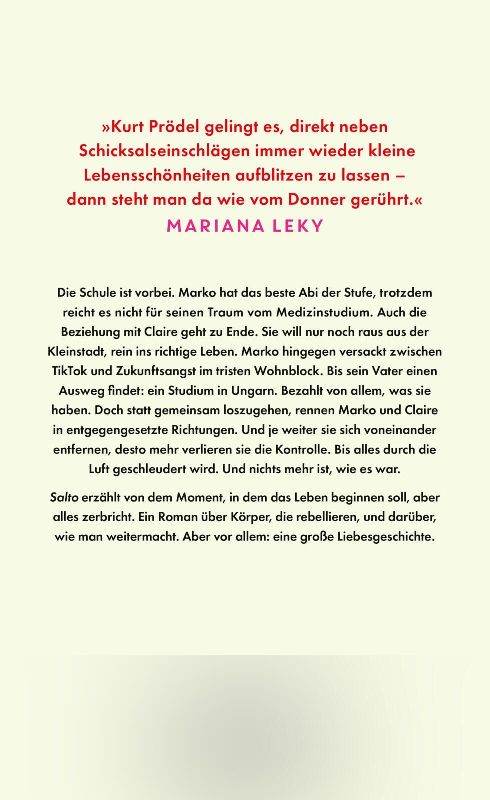 »Kurt Prödel gelingt es, direkt neben Schicksalseinschlägen immer wieder kleine Lebensschönheiten aufblitzen zu lassen – dann steht man da wie vom Donner gerührt.«
MARIANA LEKY

Die Schule ist vorbei. Marko hat das beste Abi der Stufe, trotzdem reicht es nicht für seinen Traum vom Medizinstudium. Auch die Beziehung mit Claire geht zu Ende. Sie will nur noch raus aus der Kleinstadt, rein ins richtige Leben. Marko hingegen versackt zwischen TikTok und Zukunftsangst im tristen Wohnblock. Bis sein Vater einen Ausweg findet: ein Studium in Ungarn. Bezahlt von allem, was sie haben. Doch statt gemeinsam loszugehen, rennen Marko und Claire in entgegengesetzte Richtungen. Und je weiter sie sich voneinander entfernen, desto mehr verlieren sie die Kontrolle. Bis alles durch die Luft geschleudert wird. Und nichts mehr ist, wie es war.

Salto erzählt von dem Moment, in dem das Leben beginnen soll, aber alles zerbricht. Ein Roman über Körper, die rebellieren, und darüber, wie man weitermacht. Aber vor allem: eine große Liebesgeschichte.